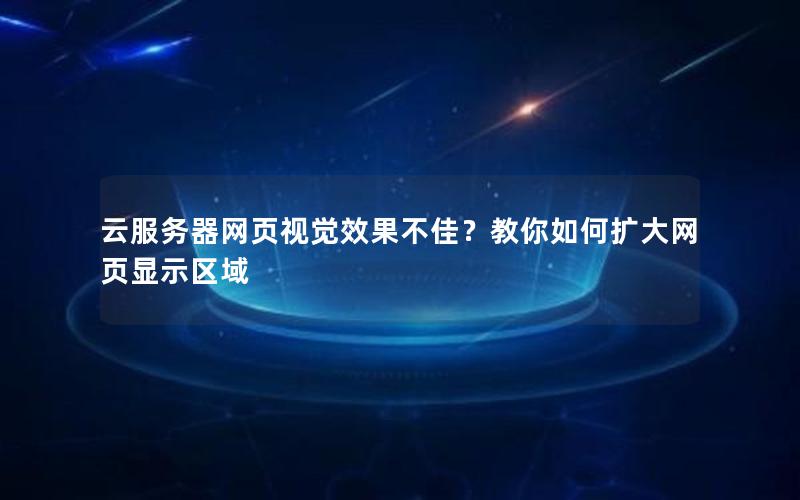 云服务器网页视觉效果不佳？教你如何扩大网页显示区域